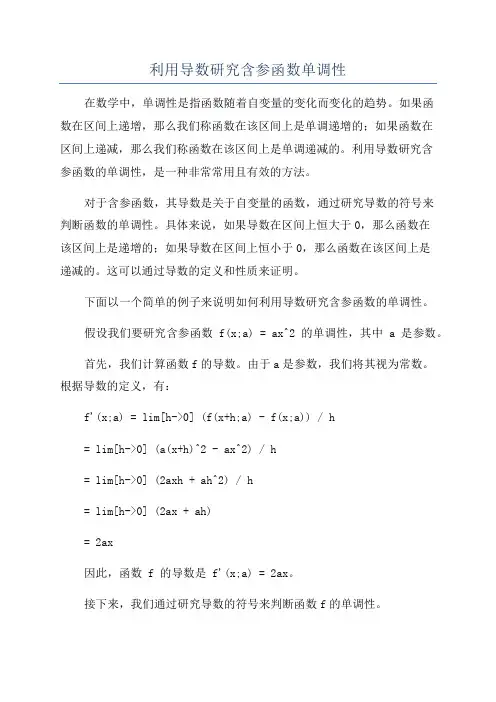 利用导数研究含参函数单调性

在数学中，单调性是指函数随着自变量的变化而变化的趋势。如果函数在区间上递增，那么我们称函数在该区间上是单调递增的；如果函数在区间上递减，那么我们称函数在该区间上是单调递减的。利用导数研究含参函数的单调性，是一种非常常用且有效的方法。

对于含参函数，其导数是关于自变量的函数，通过研究导数的符号来判断函数的单调性。具体来说，如果导数在区间上恒大于 0，那么函数在该区间上是递增的；如果导数在区间上恒小于 0，那么函数在该区间上是递减的。这可以通过导数的定义和性质来证明。

下面以一个简单的例子来说明如何利用导数研究含参函数的单调性。

假设我们要研究含参函数 f(x;a) = ax^2 的单调性，其中 a 是参数。

首先，我们计算函数 f 的导数。由于 a 是参数，我们将其视为常数。根据导数的定义，有：

f'(x;a) = lim[h->0] (f(x+h;a) - f(x;a)) / h

= lim[h->0] (a(x+h)^2 - ax^2) / h

= lim[h->0] (2axh + ah^2) / h

= lim[h->0] (2ax + ah)

= 2ax

因此，函数 f 的导数是 f'(x;a) = 2ax。

接下来，我们通过研究导数的符号来判断函数 f 的单调性。